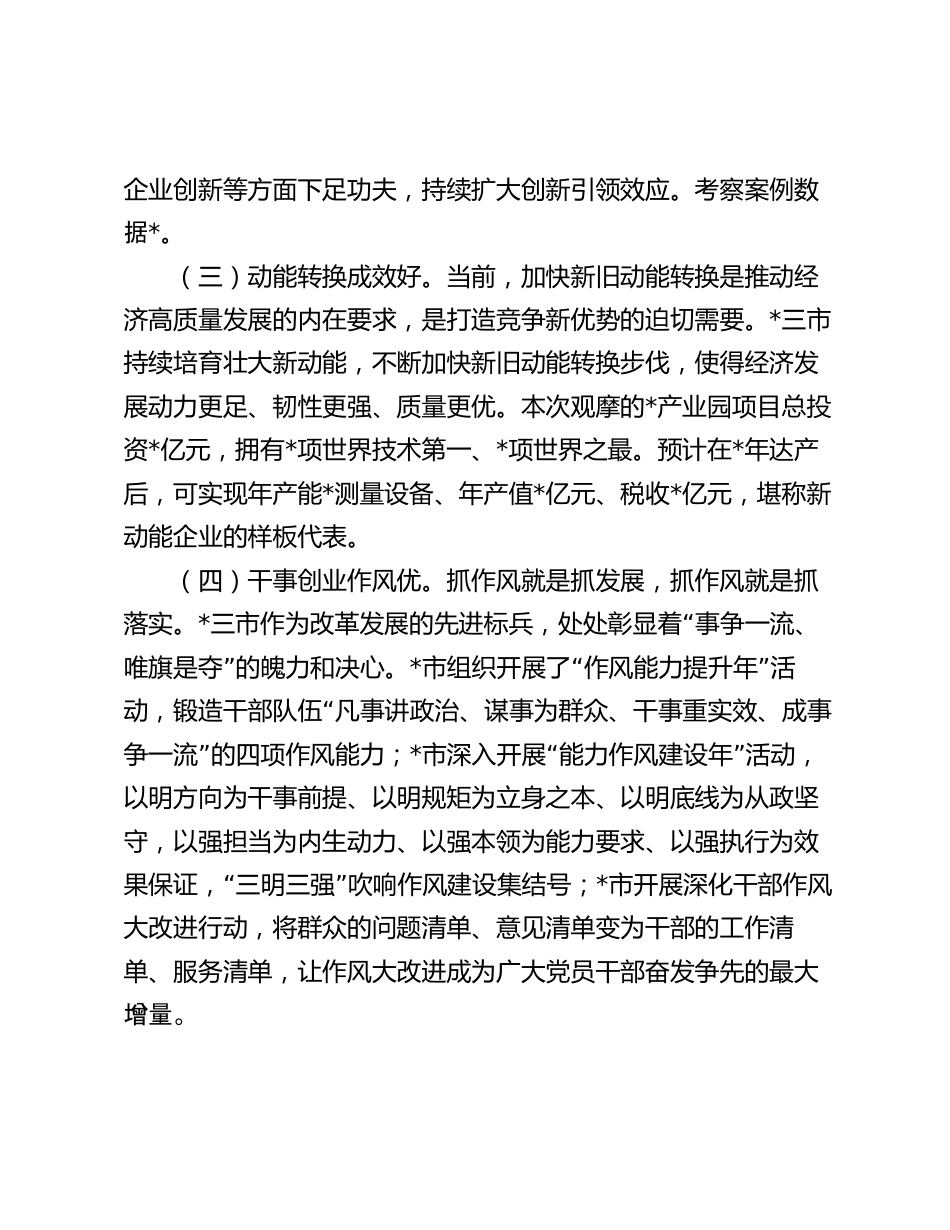 企业创新等方面下足功夫，持续扩大创新引领效应。考察案例数据*。

（三）动能转换成效好。当前，加快新旧动能转换是推动经济高质量发展的内在要求，是打造竞争新优势的迫切需要。*三市持续培育壮大新动能，不断加快新旧动能转换步伐，使得经济发展动力更足、韧性更强、质量更优。本次观摩的*产业园项目总投资*亿元，拥有*项世界技术第一、*项世界之最。预计在*年达产后，可实现年产能*测量设备、年产值*亿元、税收*亿元，堪称新动能企业的样板代表。

（四）干事创业作风优。抓作风就是抓发展，抓作风就是抓落实。*三市作为改革发展的先进标兵，处处彰显着“事争一流、唯旗是夺”的魄力和决心。*市组织开展了“作风能力提升年”活动，锻造干部队伍“凡事讲政治、谋事为群众、干事重实效、成事争一流”的四项作风能力；*市深入开展“能力作风建设年”活动，以明方向为干事前提、以明规矩为立身之本、以明底线为从政坚守，以强担当为内生动力、以强本领为能力要求、以强执行为效果保证，“三明三强”吹响作风建设集结号；*市开展深化干部作风大改进行动，将群众的问题清单、意见清单变为干部的工作清单、服务清单，让作风大改进成为广大党员干部奋发争先的最大增量。